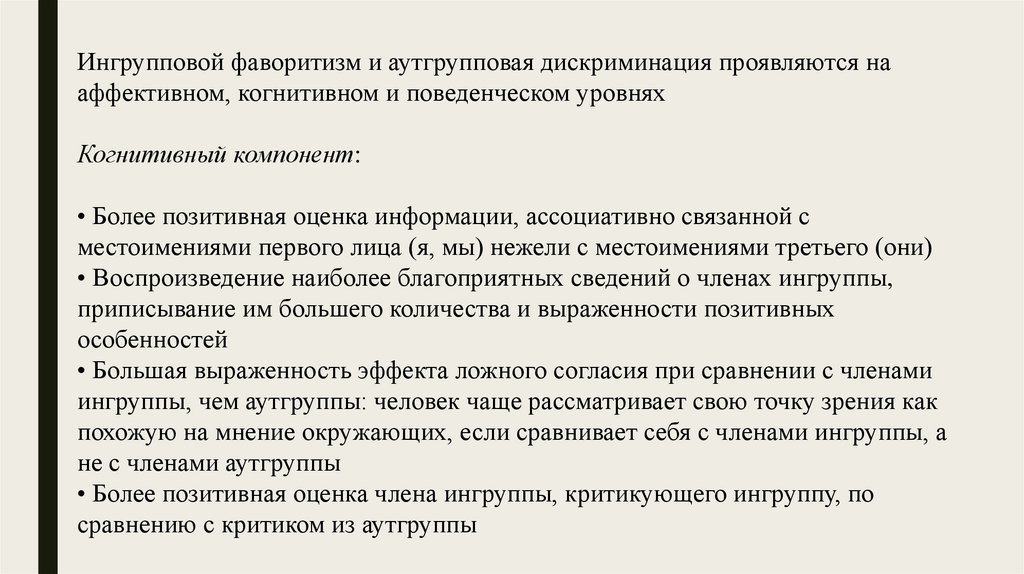 Ингрупповой фаворитизм и аутгрупповая дискриминация проявляются на аффективном, когнитивном и поведенческом уровнях

Когнитивный компонент:

• Более позитивная оценка информации, ассоциативно связанной с местоимениями первого лица (я, мы) нежели с местоимениями третьего (они)
• Воспроизведение наиболее благоприятных сведений о членах ингруппы, приписывание им большего количества и выраженности позитивных особенностей
• Большая выраженность эффекта ложного согласия при сравнении с членами ингруппы, чем аутгруппы: человек чаще рассматривает свою точку зрения как похожую на мнение окружающих, если сравнивает себя с членами ингруппы, а не с членами аутгруппы
• Более позитивная оценка члена ингруппы, критикующего ингруппу, по сравнению с критиком из аутгруппы